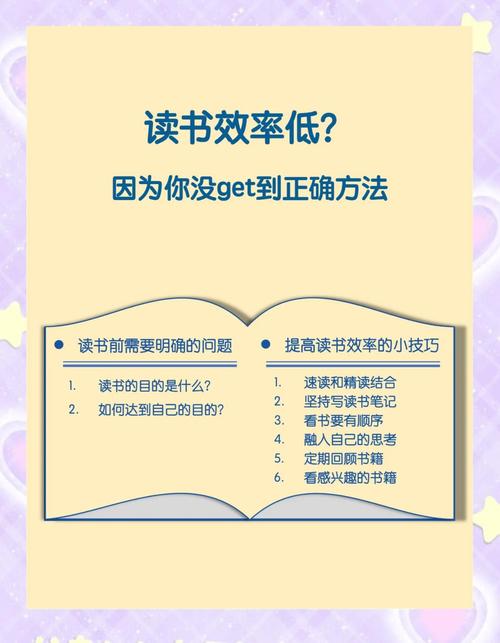 读书效率低?

因为你没get到正确方法

● 读书前需要明确的问题

1. 读书的目的是什么?
2. 如何达到自己的目的?

● 提高读书效率的小技巧

1. 速读和精读结合
2. 坚持写读书笔记
3. 看书要有顺序
4. 融入自己的思考
5. 定期回顾书籍
6. 看感兴趣的书籍